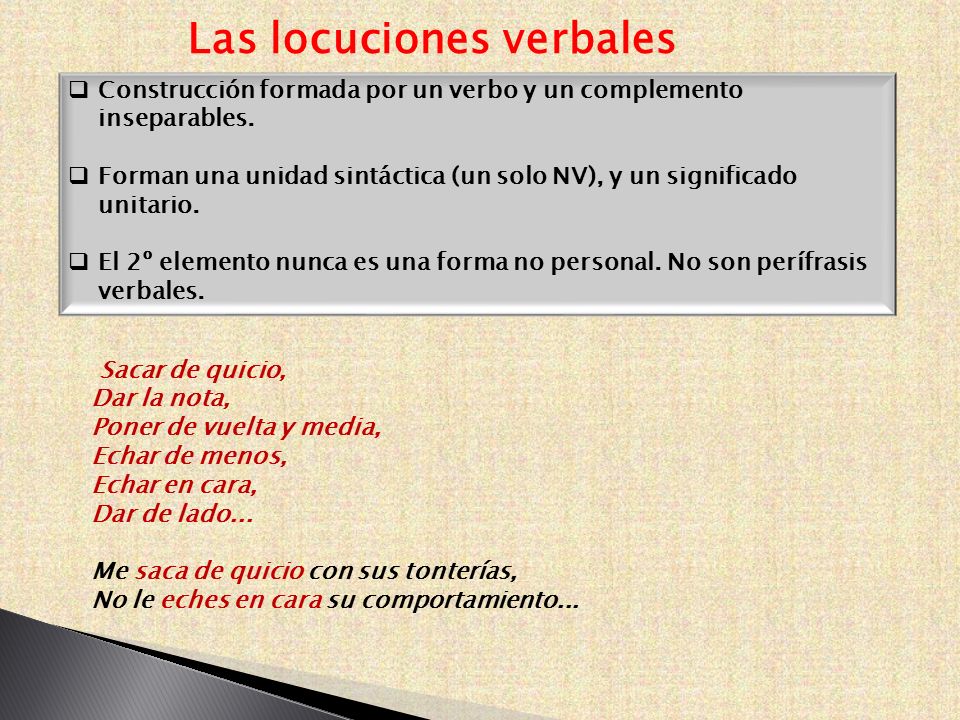 Las locuciones verbales

❑ Construcción formada por un verbo y un complemento inseparables.

❑ Forman una unidad sintáctica (un solo NV), y un significado unitario.

❑ El 2º elemento nunca es una forma no personal. No son perífrasis verbales.

Sacar de quicio,
Dar la nota,
Poner de vuelta y media,
Echar de menos,
Echar en cara,
Dar de lado...

Me saca de quicio con sus tonterías,
No le eches en cara su comportamiento...